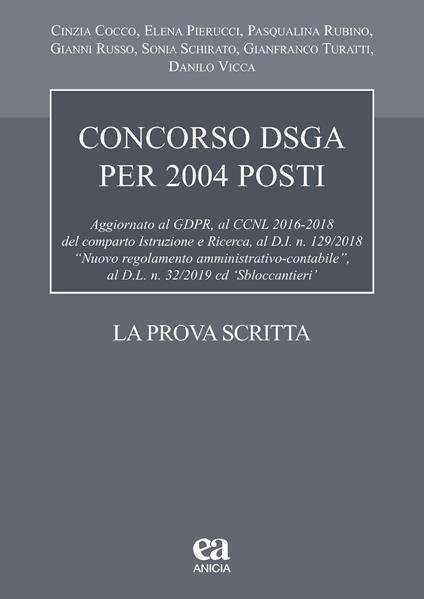 Cinzia Cocco, Elena Pierucci, Pasqualina Rubino, Gianni Russo, Sonia Schirato, Gianfranco Turatti, Danilo Vicca

CONCORSO DSGA PER 2004 POSTI

Aggiornato al GDPR, al CCNL 2016-2018 del comparto Istruzione e Ricerca, al D.I. n. 129/2018 "Nuovo regolamento amministrativo-contabile", al D.L. n. 32/2019 cd 'Sbloccantieri'

LA PROVA SCRITTA

ea
ANICIA